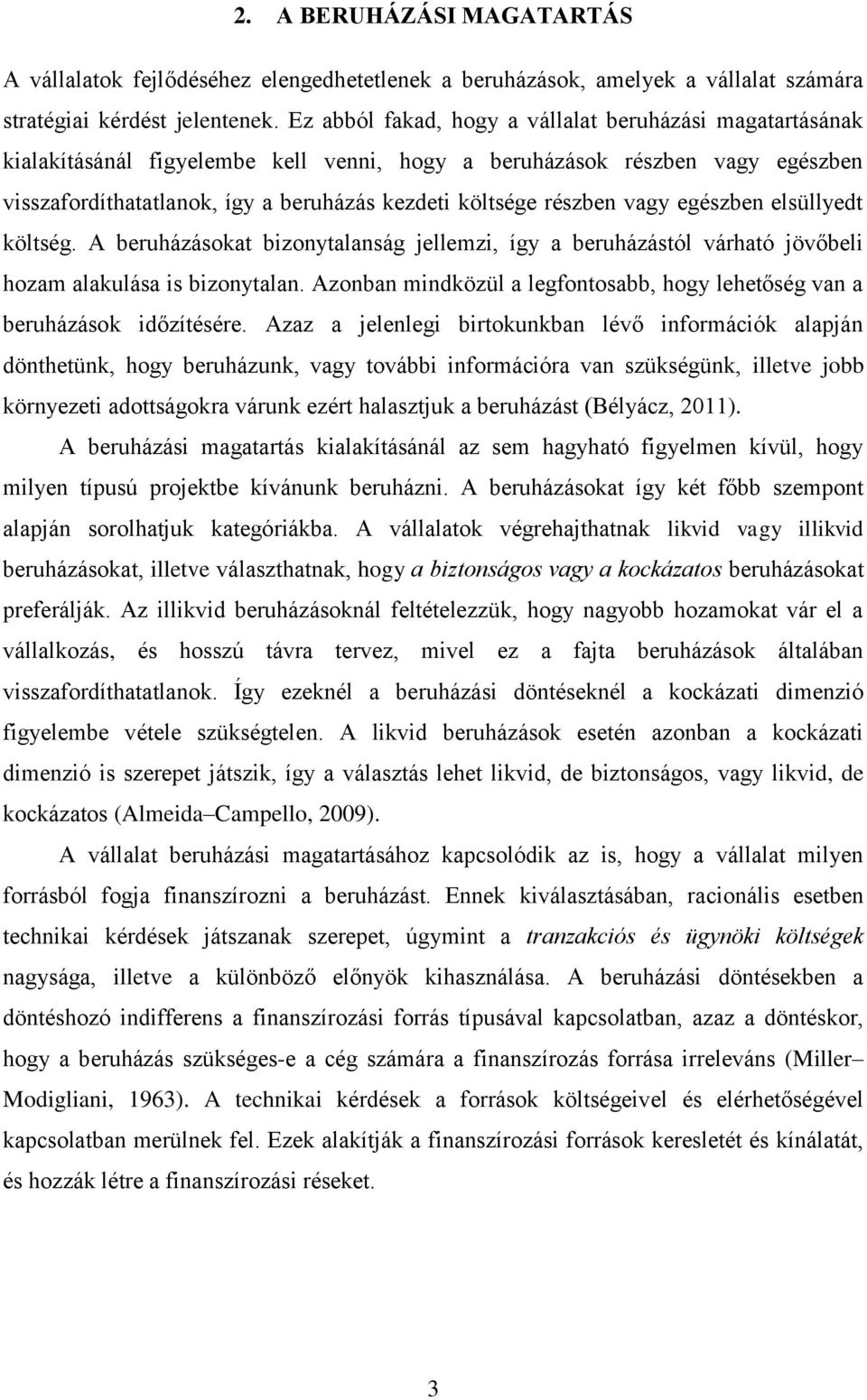 2. A BERUHÁZÁSI MAGATARTÁS

A vállalatok fejlődéséhez elengedhetetlenek a beruházások, amelyek a vállalat számára stratégiai kérdést jelentenek. Ez abból fakad, hogy a vállalat beruházási magatartásának kialakításánál figyelembe kell venni, hogy a beruházások részben vagy egészben visszafordíthatatlanok, így a beruházás kezdeti költsége részben vagy egészben elsüllyedt költség. A beruházásokat bizonytalanság jellemzi, így a beruházástól várható jövőbeli hozam alakulása is bizonytalan. Azonban mindközül a legfontosabb, hogy lehetőség van a beruházások időzítésére. Azaz a jelenlegi birtokunkban lévő információk alapján dönthetünk, hogy beruházunk, vagy további információra van szükségünk, illetve jobb környezeti adottságokra várunk ezért halasztjuk a beruházást (Bélyácz, 2011).

A beruházási magatartás kialakításánál az sem hagyható figyelmen kívül, hogy milyen típusú projektbe kívánunk beruházni. A beruházásokat így két főbb szempont alapján sorolhatjuk kategóriákba. A vállalatok végrehajthatnak likvid vagy illikvid beruházásokat, illetve választhatnak, hogy a biztonságos vagy a kockázatos beruházásokat preferálják. Az illikvid beruházásoknál feltételezzük, hogy nagyobb hozamokat vár el a vállalkozás, és hosszú távra tervez, mivel ez a fajta beruházások általában visszafordíthatatlanok. Így ezeknél a beruházási döntéseknél a kockázati dimenzió figyelembe vétele szükségtelen. A likvid beruházások esetén azonban a kockázati dimenzió is szerepet játszik, így a választás lehet likvid, de biztonságos, vagy likvid, de kockázatos (Almeida–Campello, 2009).

A vállalat beruházási magatartásához kapcsolódik az is, hogy a vállalat milyen forrásból fogja finanszírozni a beruházást. Ennek kiválasztásában, racionális esetben technikai kérdések játszanak szerepet, úgymint a tranzakciós és ügynöki költségek nagysága, illetve a különböző előnyök kihasználása. A beruházási döntésekben a döntéshozó indifferens a finanszírozási forrás típusával kapcsolatban, azaz a döntéskor, hogy a beruházás szükséges-e a cég számára a finanszírozás forrása irreleváns (Miller–Modigliani, 1963). A technikai kérdések a források költségeivel és elérhetőségével kapcsolatban merülnek fel. Ezek alakítják a finanszírozási források keresletét és kínálatát, és hozzák létre a finanszírozási réseket.

3